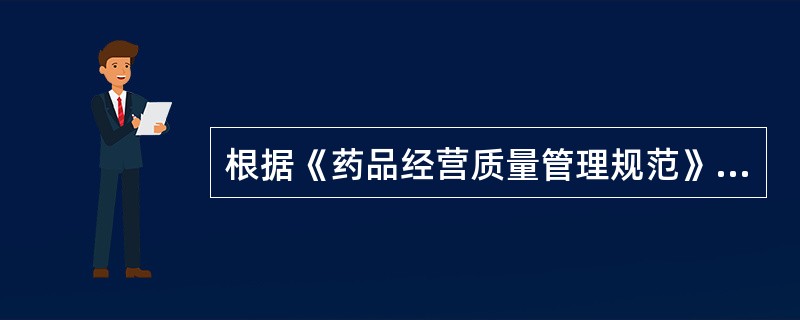 根据《药品经营质量管理规范》...